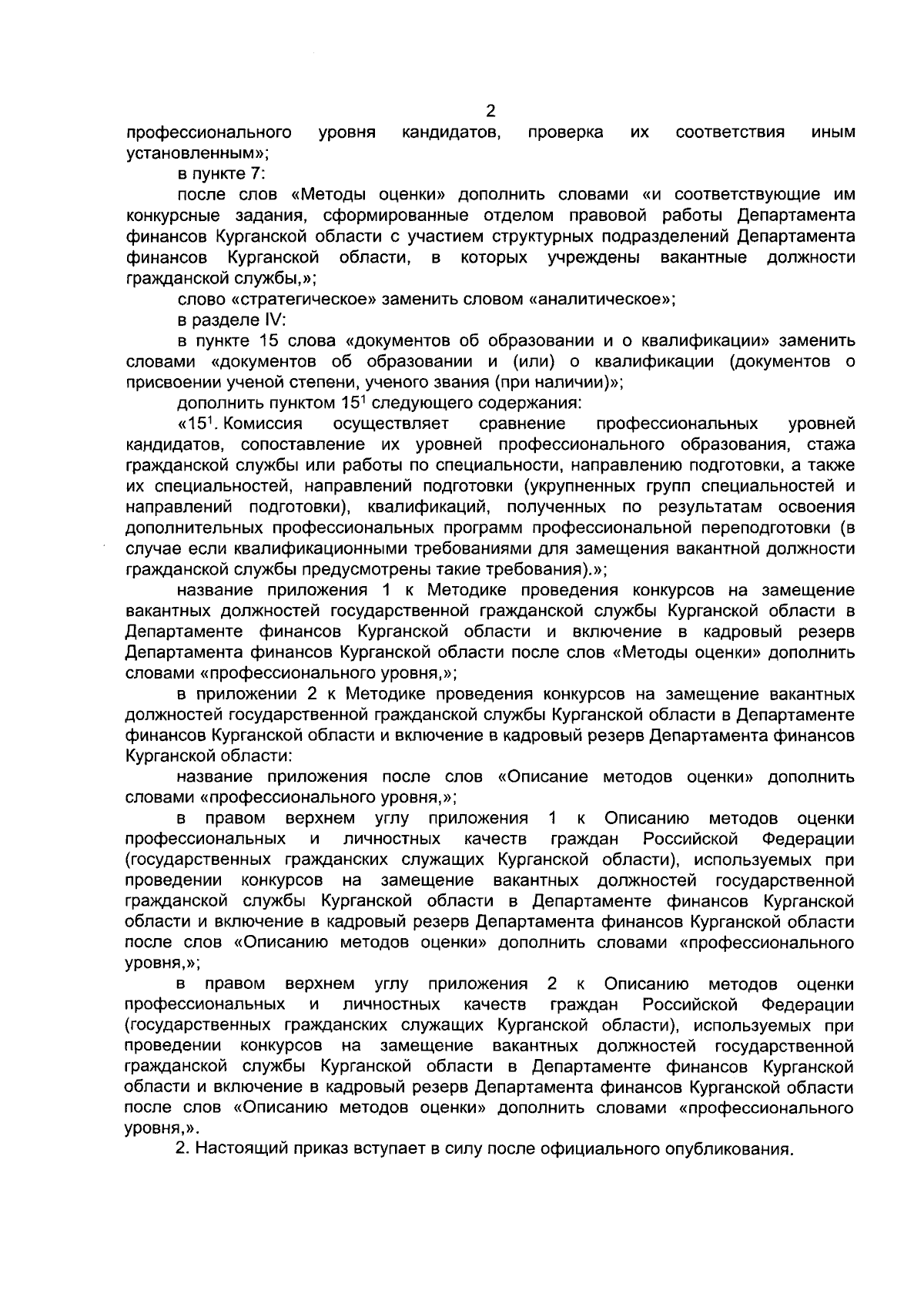 2

профессионального уровня кандидатов, проверка их соответствия иным установленным»;

в пункте 7:

после слов «Методы оценки» дополнить словами «и соответствующие им конкурсные задания, сформированные отделом правовой работы Департамента финансов Курганской области с участием структурных подразделений Департамента финансов Курганской области, в которых учреждены вакантные должности гражданской службы,»;

слово «стратегическое» заменить словом «аналитическое»;

в разделе IV:

в пункте 15 слова «документов об образовании и о квалификации» заменить словами «документов об образовании и (или) о квалификации (документов о присвоении ученой степени, ученого звания (при наличии)»;

дополнить пунктом $15^1$ следующего содержания:

«$15^1$. Комиссия осуществляет сравнение профессиональных уровней кандидатов, сопоставление их уровней профессионального образования, стажа гражданской службы или работы по специальности, направлению подготовки, а также их специальностей, направлений подготовки (укрупненных групп специальностей и направлений подготовки), квалификаций, полученных по результатам освоения дополнительных профессиональных программ профессиональной переподготовки (в случае если квалификационными требованиями для замещения вакантной должности гражданской службы предусмотрены такие требования).»;

название приложения 1 к Методике проведения конкурсов на замещение вакантных должностей государственной гражданской службы Курганской области в Департаменте финансов Курганской области и включение в кадровый резерв Департамента финансов Курганской области после слов «Методы оценки» дополнить словами «профессионального уровня,»;

в приложении 2 к Методике проведения конкурсов на замещение вакантных должностей государственной гражданской службы Курганской области в Департаменте финансов Курганской области и включение в кадровый резерв Департамента финансов Курганской области:

название приложения после слов «Описание методов оценки» дополнить словами «профессионального уровня,»;

в правом верхнем углу приложения 1 к Описанию методов оценки профессиональных и личностных качеств граждан Российской Федерации (государственных гражданских служащих Курганской области), используемых при проведении конкурсов на замещение вакантных должностей государственной гражданской службы Курганской области в Департаменте финансов Курганской области и включение в кадровый резерв Департамента финансов Курганской области после слов «Описанию методов оценки» дополнить словами «профессионального уровня,»;

в правом верхнем углу приложения 2 к Описанию методов оценки профессиональных и личностных качеств граждан Российской Федерации (государственных гражданских служащих Курганской области), используемых при проведении конкурсов на замещение вакантных должностей государственной гражданской службы Курганской области в Департаменте финансов Курганской области и включение в кадровый резерв Департамента финансов Курганской области после слов «Описанию методов оценки» дополнить словами «профессионального уровня,».

2. Настоящий приказ вступает в силу после официального опубликования.